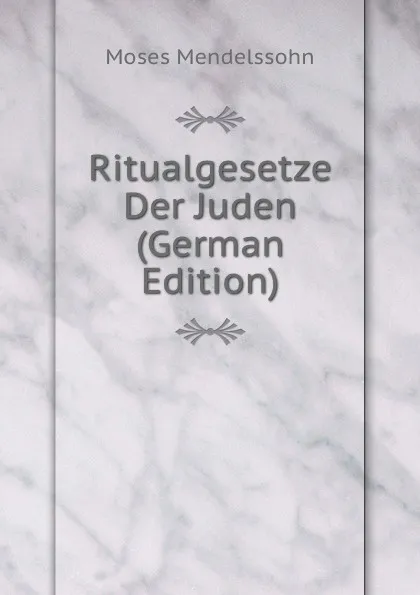 Moses Mendelssohn

Ritualgesetze Der Juden (German Edition)